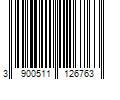 3 900511 126763